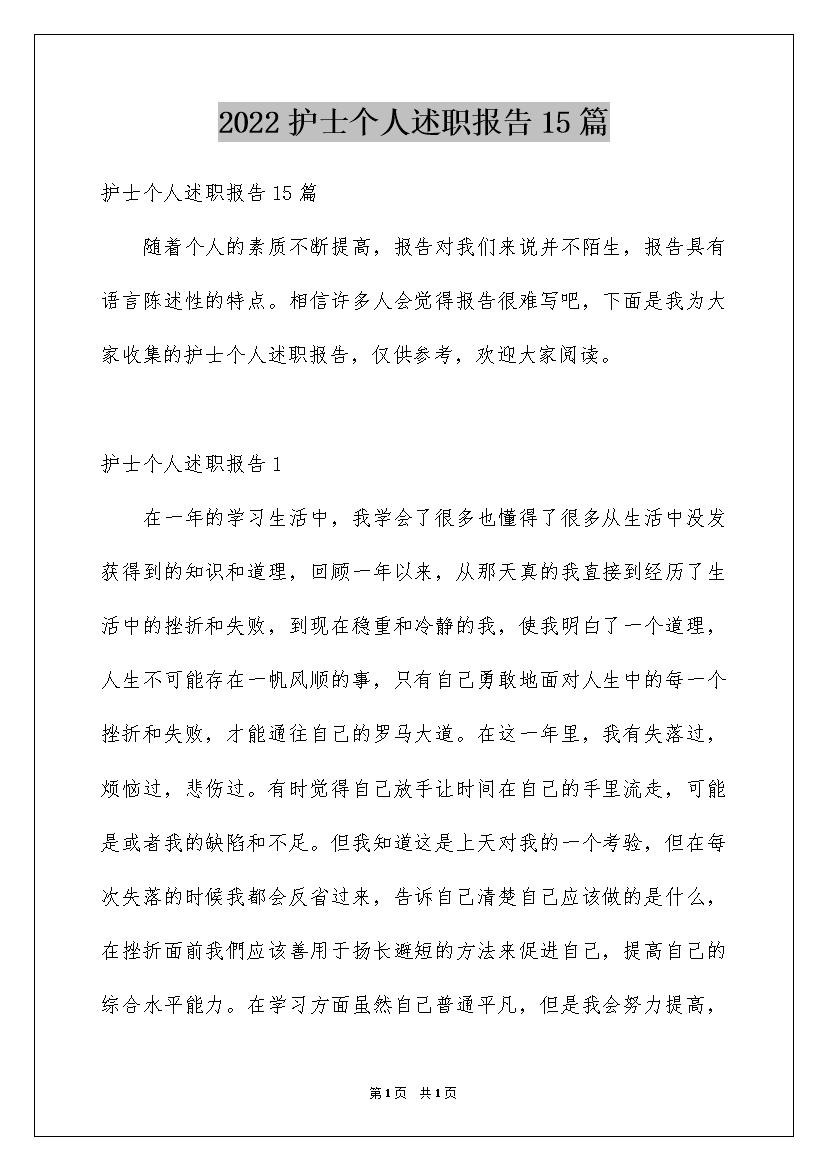 2022护士个人述职报告15篇

护士个人述职报告15篇

随着个人的素质不断提高，报告对我们来说并不陌生，报告具有语言陈述性的特点。相信许多人会觉得报告很难写吧，下面是我为大家收集的护士个人述职报告，仅供参考，欢迎大家阅读。

护士个人述职报告1

在一年的学习生活中，我学会了很多也懂得了很多从生活中没发获得到的知识和道理，回顾一年以来，从那天真的我直接到经历了生活中的挫折和失败，到现在稳重和冷静的我，使我明白了一个道理，人生不可能存在一帆风顺的事，只有自己勇敢地面对人生中的每一个挫折和失败，才能通往自己的罗马大道。在这一年里，我有失落过，烦恼过，悲伤过。有时觉得自己放手让时间在自己的手里流走，可能是或者我的缺陷和不足。但我知道这是上天对我的一个考验，但在每次失落的时候我都会反省过来，告诉自己清楚自己应该做的是什么，在挫折面前我們应该善用于扬长避短的方法来促进自己，提高自己的综合水平能力。在学习方面虽然自己普通平凡，但是我会努力提高，

第1页 共1页